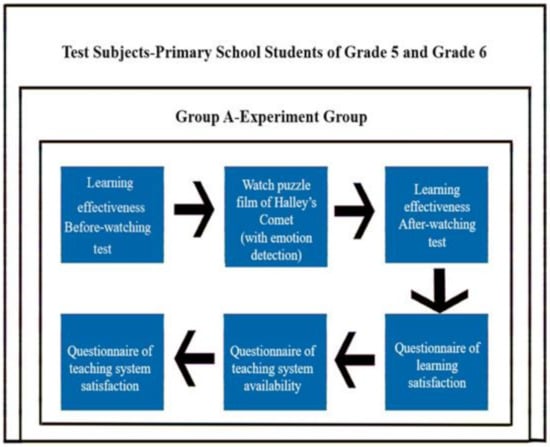 Test Subjects-Primary School Students of Grade 5 and Grade 6

Group A-Experiment Group

Learning effectiveness Before-watching test

Watch puzzle film of Halley's Comet (with emotion detection)

Learning effectiveness After-watching test

Questionnaire of learning satisfaction

Questionnaire of teaching system availability

Questionnaire of teaching system satisfaction